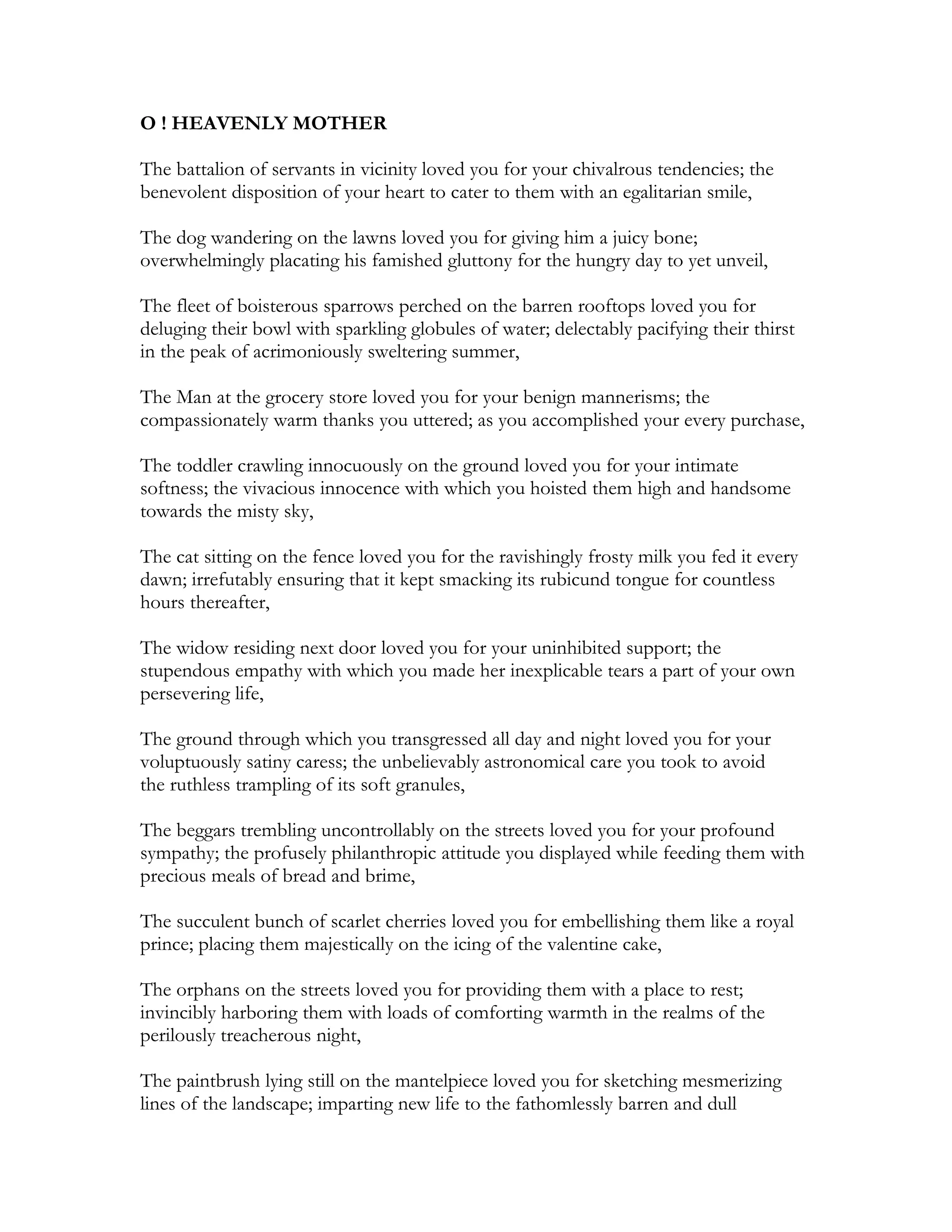 O ! HEAVENLY MOTHER

The battalion of servants in vicinity loved you for your chivalrous tendencies; the benevolent disposition of your heart to cater to them with an egalitarian smile,

The dog wandering on the lawns loved you for giving him a juicy bone; overwhelmingly placating his famished gluttony for the hungry day to yet unveil,

The fleet of boisterous sparrows perched on the barren rooftops loved you for deluging their bowl with sparkling globules of water; delectably pacifying their thirst in the peak of acrimoniously sweltering summer,

The Man at the grocery store loved you for your benign mannerisms; the compassionately warm thanks you uttered; as you accomplished your every purchase,

The toddler crawling innocuously on the ground loved you for your intimate softness; the vivacious innocence with which you hoisted them high and handsome towards the misty sky,

The cat sitting on the fence loved you for the ravishingly frosty milk you fed it every dawn; irrefutably ensuring that it kept smacking its rubicund tongue for countless hours thereafter,

The widow residing next door loved you for your uninhibited support; the stupendous empathy with which you made her inexplicable tears a part of your own persevering life,

The ground through which you transgressed all day and night loved you for your voluptuously satiny caress; the unbelievably astronomical care you took to avoid the ruthless trampling of its soft granules,

The beggars trembling uncontrollably on the streets loved you for your profound sympathy; the profusely philanthropic attitude you displayed while feeding them with precious meals of bread and brime,

The succulent bunch of scarlet cherries loved you for embellishing them like a royal prince; placing them majestically on the icing of the valentine cake,

The orphans on the streets loved you for providing them with a place to rest; invincibly harboring them with loads of comforting warmth in the realms of the perilously treacherous night,

The paintbrush lying still on the mantelpiece loved you for sketching mesmerizing lines of the landscape; imparting new life to the fathomlessly barren and dull